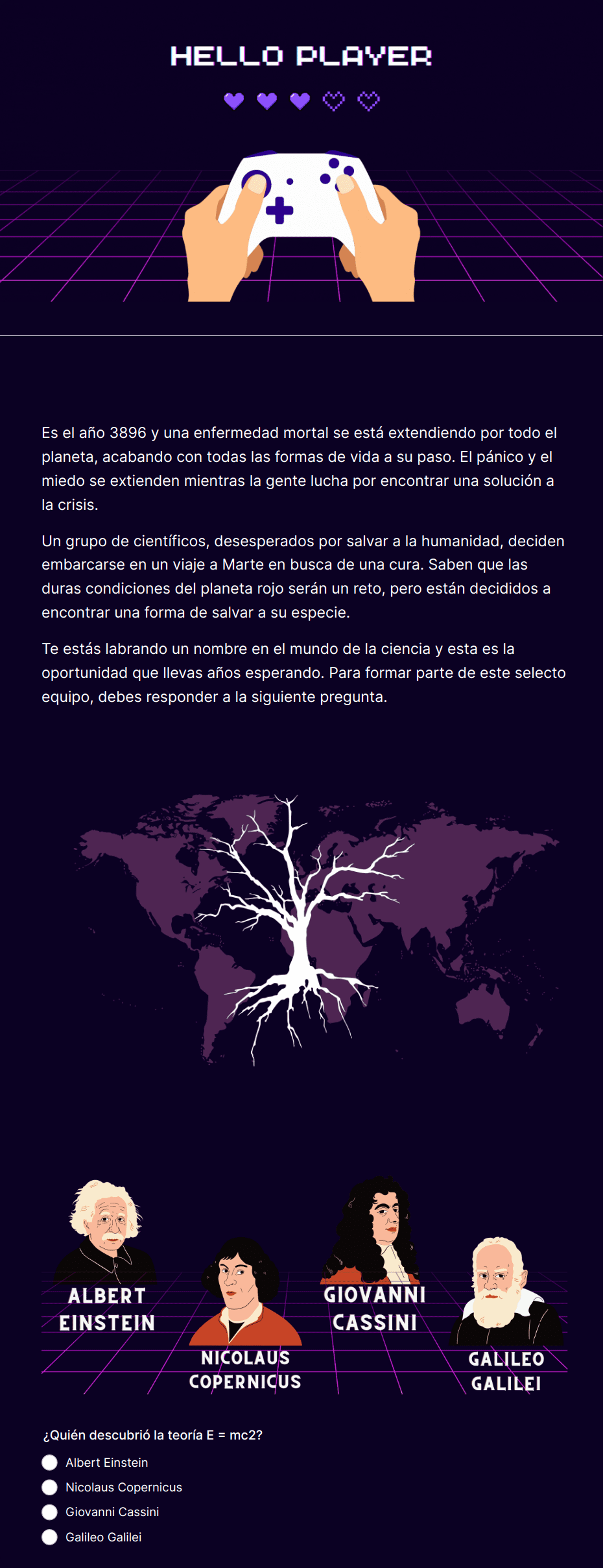 HELLO PLAYER

Es el año 3896 y una enfermedad mortal se está extendiendo por todo el planeta, acabando con todas las formas de vida a su paso. El pánico y el miedo se extienden mientras la gente lucha por encontrar una solución a la crisis.

Un grupo de científicos, desesperados por salvar a la humanidad, deciden embarcarse en un viaje a Marte en busca de una cura. Saben que las duras condiciones del planeta rojo serán un reto, pero están decididos a encontrar una forma de salvar a su especie.

Te estás labrando un nombre en el mundo de la ciencia y esta es la oportunidad que llevas años esperando. Para formar parte de este selecto equipo, debes responder a la siguiente pregunta.

ALBERT EINSTEIN

NICOLAUS COPERNICUS

GIOVANNI CASSINI

GALILEO GALILEI

¿Quién descubrió la teoría E = mc2?

Albert Einstein

Nicolaus Copernicus

Giovanni Cassini

Galileo Galilei